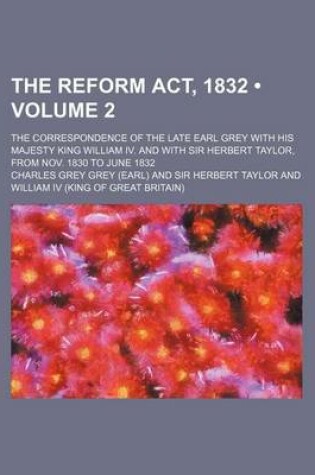 THE REFORM ACT, 1832 • VOLUME 2

THE CORRESPONDENCE OF THE LATE EARL GREY WITH HIS MAJESTY KING WILLIAM IV. AND WITH SIR HERBERT TAYLOR, FROM NOV. 1830 TO JUNE 1832

CHARLES GREY GREY (EARL) AND SIR HERBERT TAYLOR AND WILLIAM IV (KING OF GREAT BRITAIN)